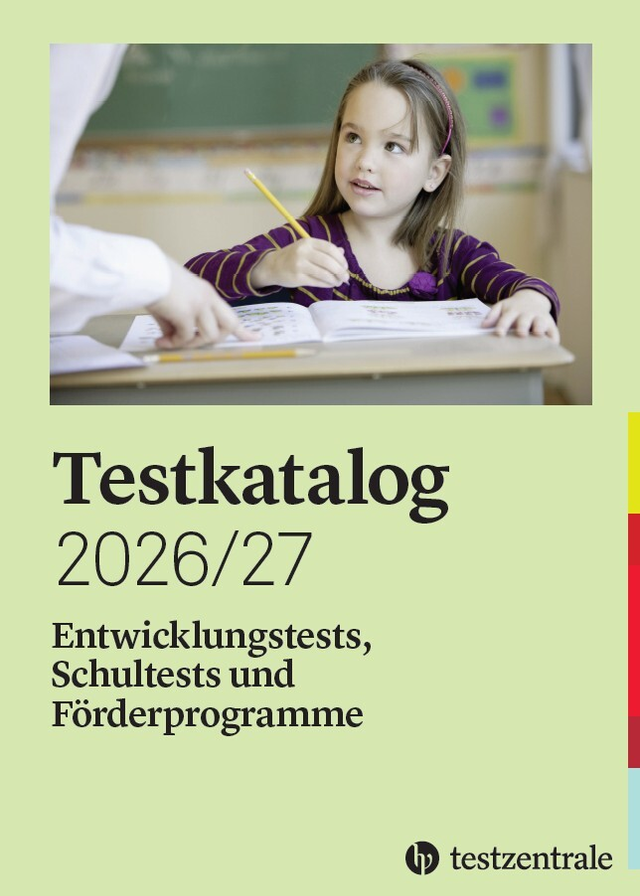 Testkatalog
2026/27

Entwicklungstests,
Schultests und
Förderprogramme

testzentrale